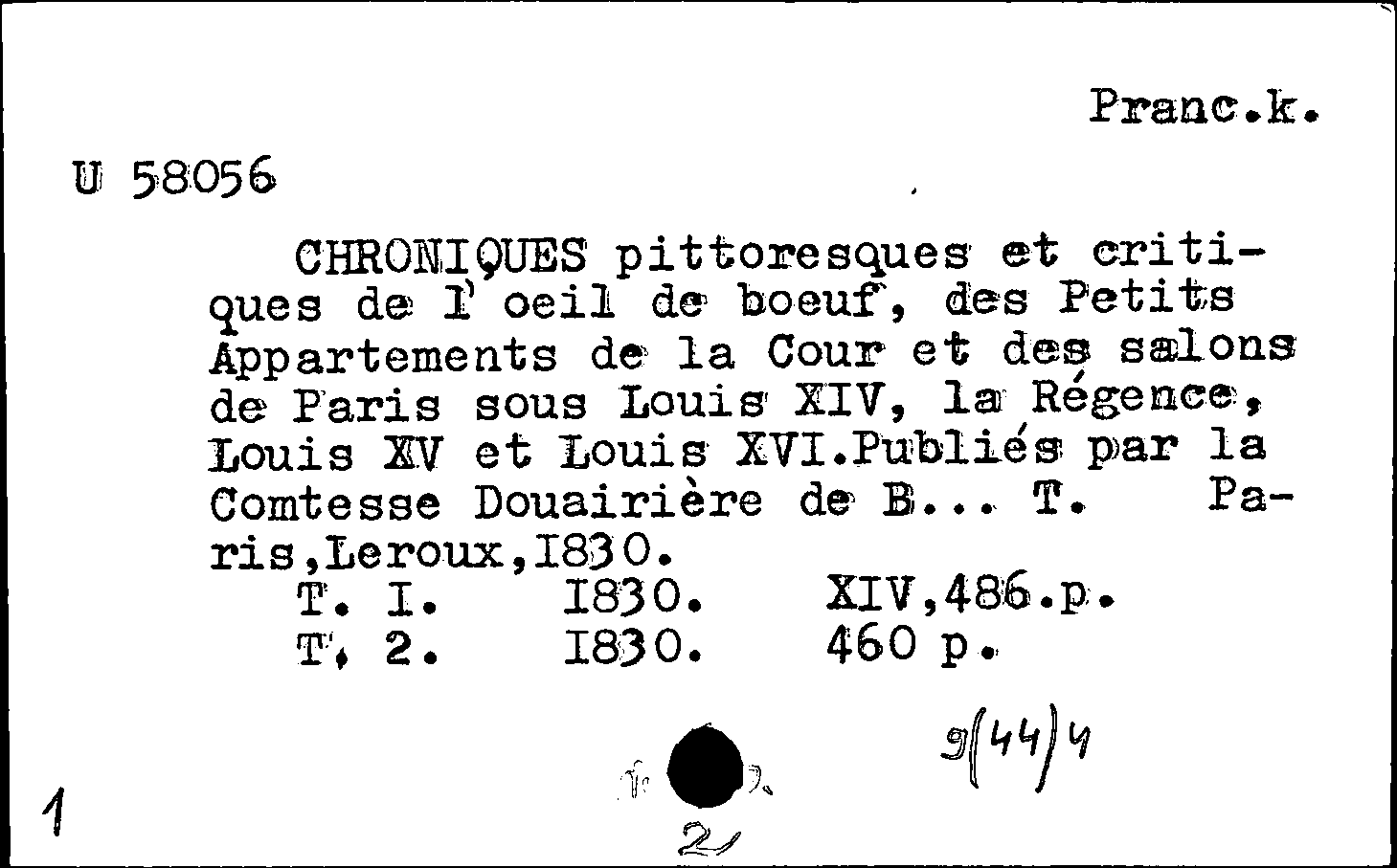 Franc.k.

U 58056

CHRONIQUES pittoresques et critiques de l'oeil de boeuf, des Petits Appartements de la Cour et des salons de Paris sous Louis XIV, la Régence, Louis XV et Louis XVI.Publiés par la Comtesse Douairière de B... T. Paris,Leroux,I830.
T. I. I830. XIV,486.p.
T. 2. I830. 460 p.

9(44)4

1

2